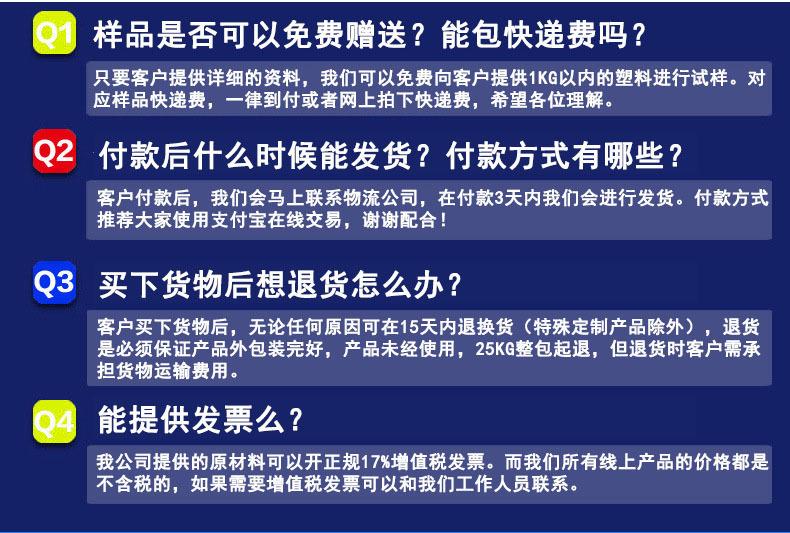 Q1 样品是否可以免费赠送？能包快递费吗？

只要客户提供详细的资料，我们可以免费向客户提供1KG以内的塑料进行试样。对应样品快递费，一律到付或者网上拍下快递费，希望各位理解。

Q2 付款后什么时候能发货？付款方式有哪些？

客户付款后，我们会马上联系物流公司，在付款3天内我们会进行发货。付款方式推荐大家使用支付宝在线交易，谢谢配合！

Q3 买下货物后想退货怎么办？

客户买下货物后，无论任何原因可在15天内退换货（特殊定制产品除外），退货是必须保证产品外包装完好，产品未经使用，25KG整包起退，但退货时客户需承担货物运输费用。

Q4 能提供发票么？

我公司提供的原材料可以开正规17%增值税发票。而我们所有线上产品的价格都是不含税的，如果需要增值税发票可以和我们工作人员联系。